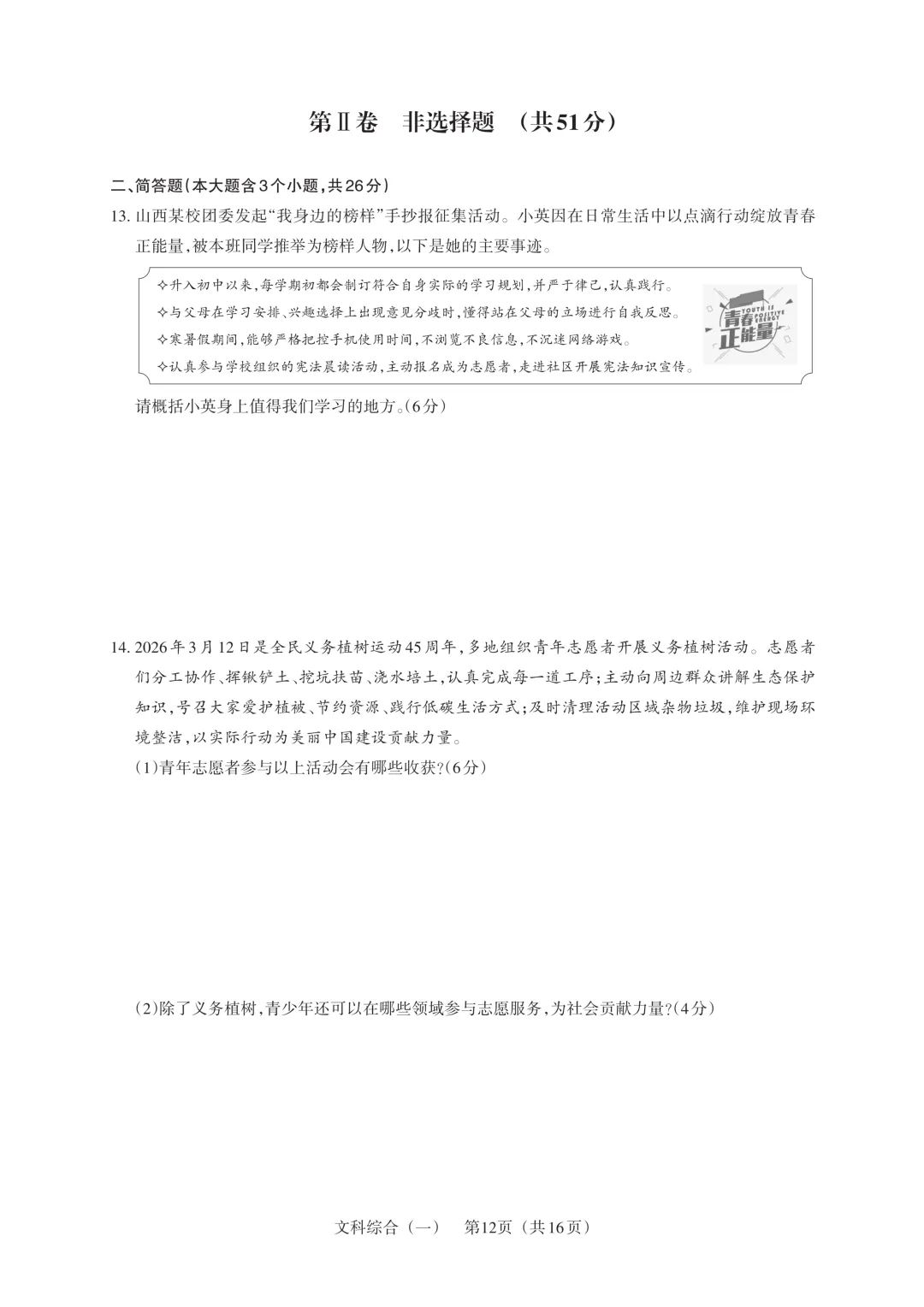 第Ⅱ卷　非选择题　（共51分）

二、简答题（本大题含3个小题，共26分）

13. 山西某校团委发起“我身边的榜样”手抄报征集活动。小英因在日常生活中以点滴行动绽放青春正能量，被本班同学推举为榜样人物，以下是她的主要事迹。

✧升入初中以来，每学期初都会制订符合自身实际的学习规划，并严于律己，认真践行。
✧与父母在学习安排、兴趣选择上出现意见分歧时，懂得站在父母的立场进行自我反思。
✧寒暑假期间，能够严格把控手机使用时间，不浏览不良信息，不沉迷网络游戏。
✧认真参与学校组织的宪法晨读活动，主动报名成为志愿者，走进社区开展宪法知识宣传。

青春正能量 YOUTH IS POSITIVE ENERGY

请概括小英身上值得我们学习的地方。（6分）

14. 2026年3月12日是全民义务植树运动45周年，多地组织青年志愿者开展义务植树活动。志愿者们分工协作、挥锹铲土、挖坑扶苗、浇水培土，认真完成每一道工序；主动向周边群众讲解生态保护知识，号召大家爱护植被、节约资源、践行低碳生活方式；及时清理活动区域杂物垃圾，维护现场环境整洁，以实际行动为美丽中国建设贡献力量。

（1）青年志愿者参与以上活动会有哪些收获？（6分）

（2）除了义务植树，青少年还可以在哪些领域参与志愿服务，为社会贡献力量？（4分）

文科综合（一）　第12页（共16页）